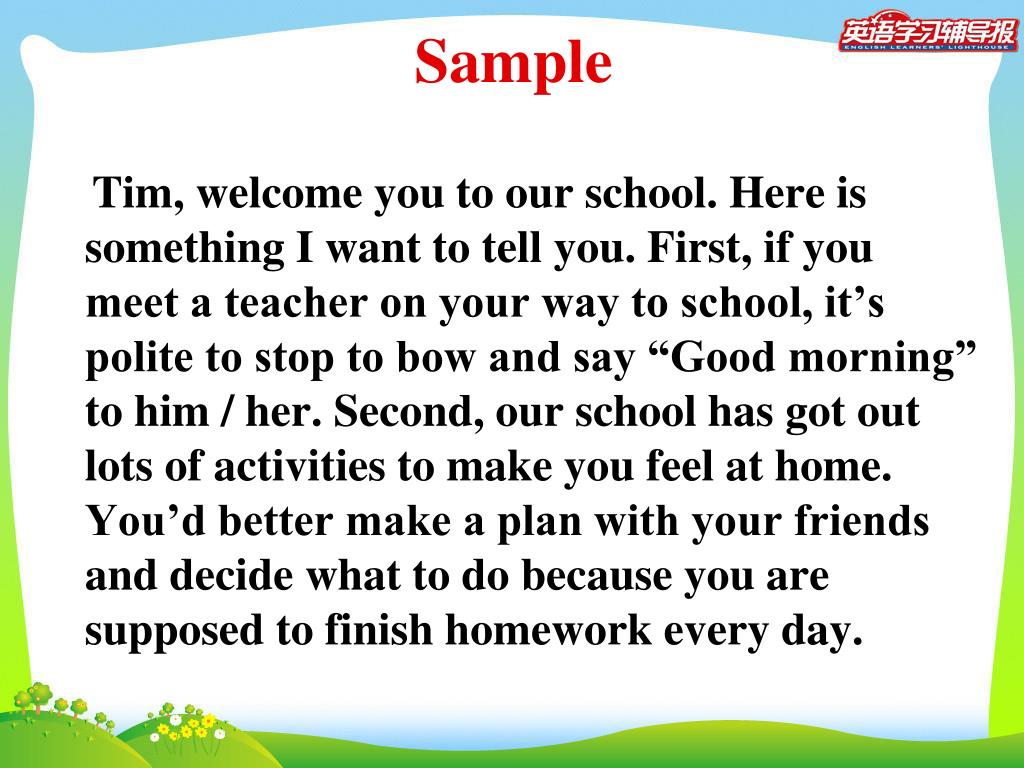 英语学习辅导报
ENGLISH LEARNERS' LIGHTHOUSE

Sample

Tim, welcome you to our school. Here is something I want to tell you. First, if you meet a teacher on your way to school, it’s polite to stop to bow and say “Good morning” to him / her. Second, our school has got out lots of activities to make you feel at home. You’d better make a plan with your friends and decide what to do because you are supposed to finish homework every day.